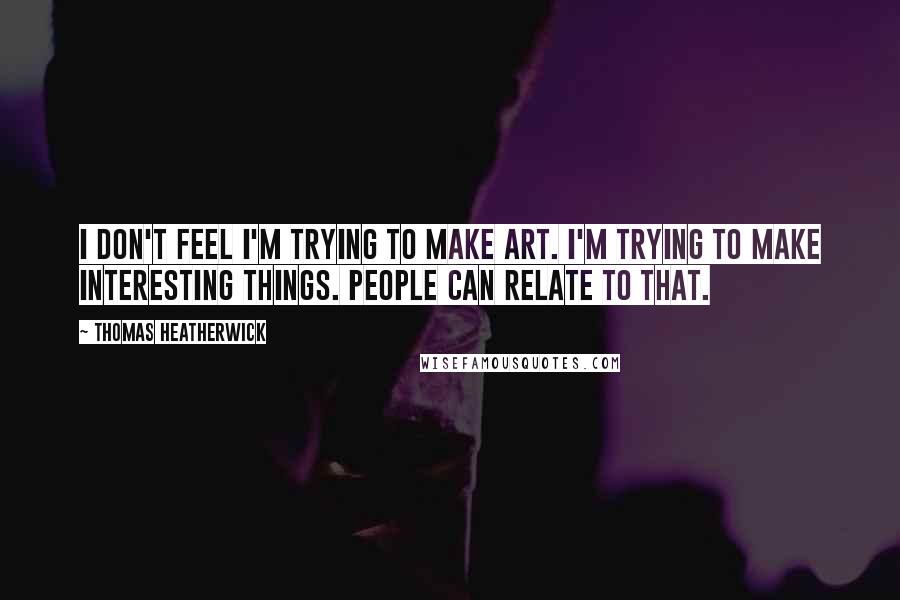 I DON'T FEEL I'M TRYING TO MAKE ART. I'M TRYING TO MAKE INTERESTING THINGS. PEOPLE CAN RELATE TO THAT.

~ THOMAS HEATHERWICK

WISEFAMOUSQUOTES.COM